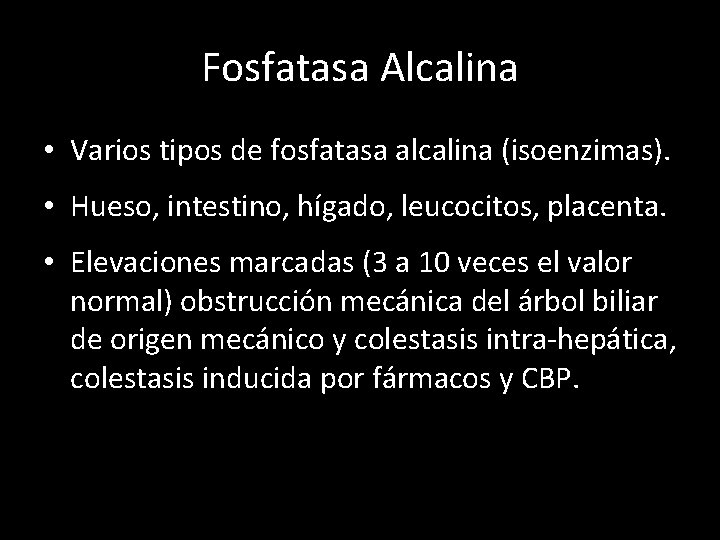 Fosfatasa Alcalina

• Varios tipos de fosfatasa alcalina (isoenzimas).

• Hueso, intestino, hígado, leucocitos, placenta.

• Elevaciones marcadas (3 a 10 veces el valor normal) obstrucción mecánica del árbol biliar de origen mecánico y colestasis intra-hepática, colestasis inducida por fármacos y CBP.